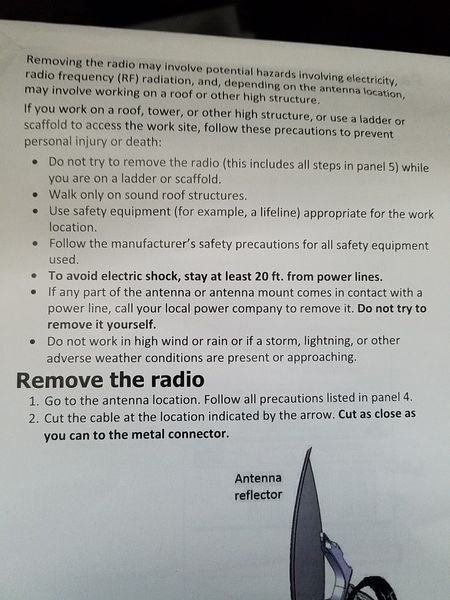 Removing the radio may involve potential hazards involving electricity, radio frequency (RF) radiation, and, depending on the antenna location, may involve working on a roof or other high structure.

If you work on a roof, tower, or other high structure, or use a ladder or scaffold to access the work site, follow these precautions to prevent personal injury or death:

• Do not try to remove the radio (this includes all steps in panel 5) while you are on a ladder or scaffold.
• Walk only on sound roof structures.
• Use safety equipment (for example, a lifeline) appropriate for the work location.
• Follow the manufacturer's safety precautions for all safety equipment used.
• To avoid electric shock, stay at least 20 ft. from power lines.
• If any part of the antenna or antenna mount comes in contact with a power line, call your local power company to remove it. Do not try to remove it yourself.
• Do not work in high wind or rain or if a storm, lightning, or other adverse weather conditions are present or approaching.

Remove the radio

1. Go to the antenna location. Follow all precautions listed in panel 4.
2. Cut the cable at the location indicated by the arrow. Cut as close as you can to the metal connector.

Antenna
reflector